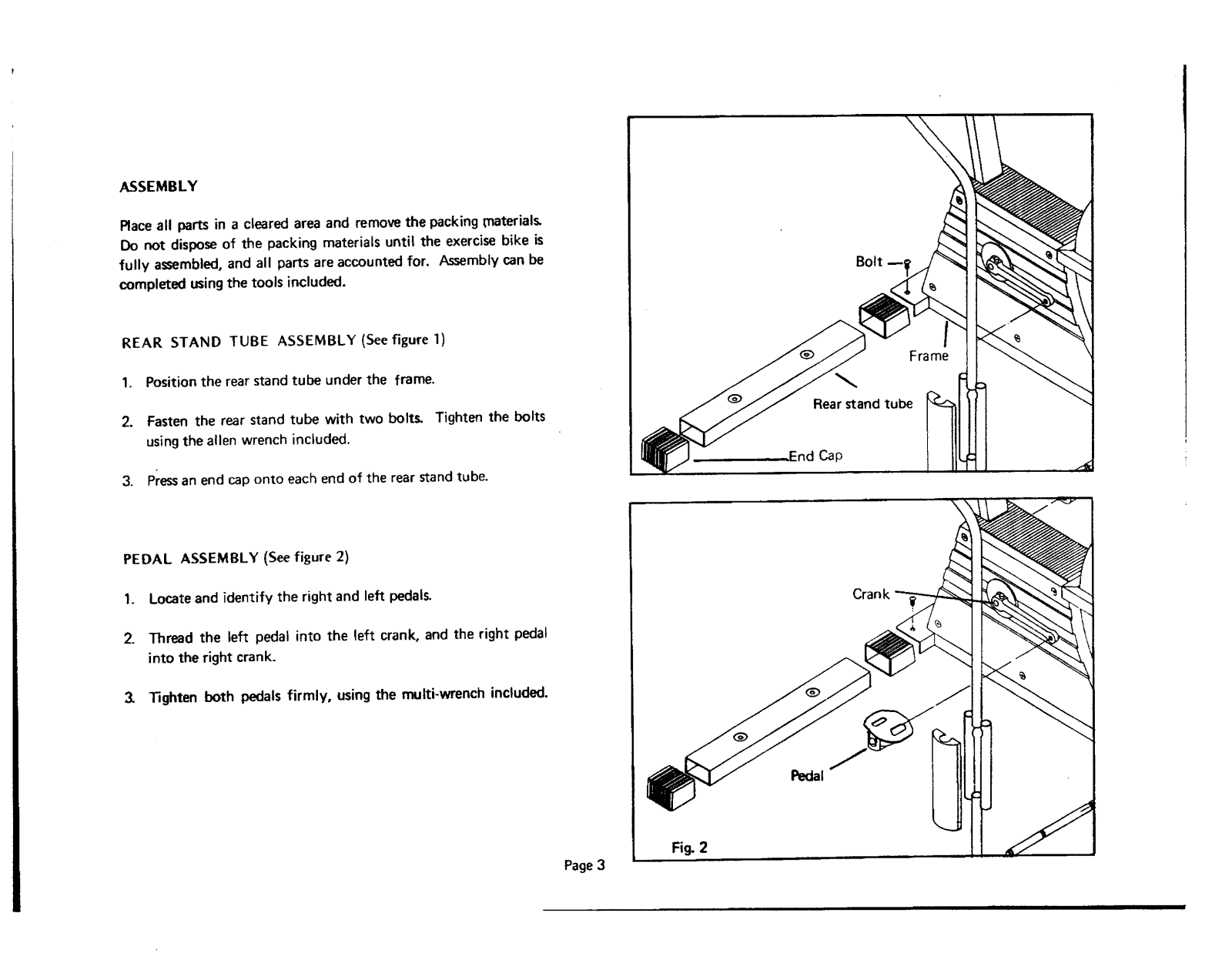 ASSEMBLY

Place all parts in a cleared area and remove the packing materials. Do not dispose of the packing materials until the exercise bike is fully assembled, and all parts are accounted for. Assembly can be completed using the tools included.

REAR STAND TUBE ASSEMBLY (See figure 1)

1. Position the rear stand tube under the frame.

2. Fasten the rear stand tube with two bolts. Tighten the bolts using the allen wrench included.

3. Press an end cap onto each end of the rear stand tube.

PEDAL ASSEMBLY (See figure 2)

1. Locate and identify the right and left pedals.

2. Thread the left pedal into the left crank, and the right pedal into the right crank.

3. Tighten both pedals firmly, using the multi-wrench included.

Bolt

Frame

Rear stand tube

End Cap

Crank

Pedal

Fig. 2

Page 3